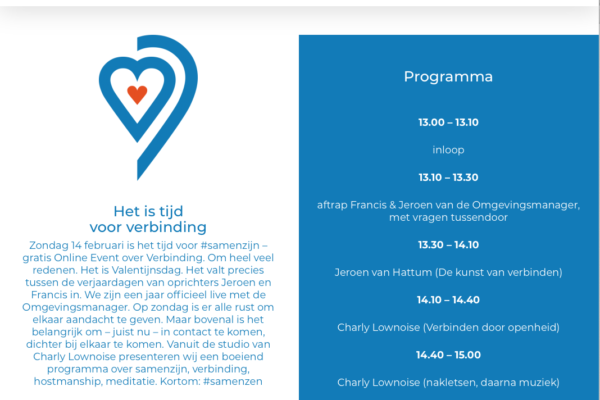 Het is tijd voor verbinding

Zondag 14 februari is het tijd voor #samenzijn – gratis Online Event over Verbinding. Om heel veel redenen. Het is Valentijnsdag. Het valt precies tussen de verjaardagen van oprichters Jeroen en Francis in. We zijn een jaar officieel live met de Omgevingsmanager. Op zondag is er alle rust om elkaar aandacht te geven. Maar bovenal is het belangrijk om – juist nu – in contact te komen, dichter bij elkaar te komen. Vanuit de studio van Charly Lownoise presenteren wij een boeiend programma over samenzijn, verbinding, hostmanship, meditatie. Kortom: #samenzen

Programma

13.00 – 13.10

inloop

13.10 – 13.30

aftrap Francis & Jeroen van de Omgevingsmanager, met vragen tussendoor

13.30 – 14.10

Jeroen van Hattum (De kunst van verbinden)

14.10 – 14.40

Charly Lownoise (Verbinden door openheid)

14.40 – 15.00

Charly Lownoise (nakletsen, daarna muziek)